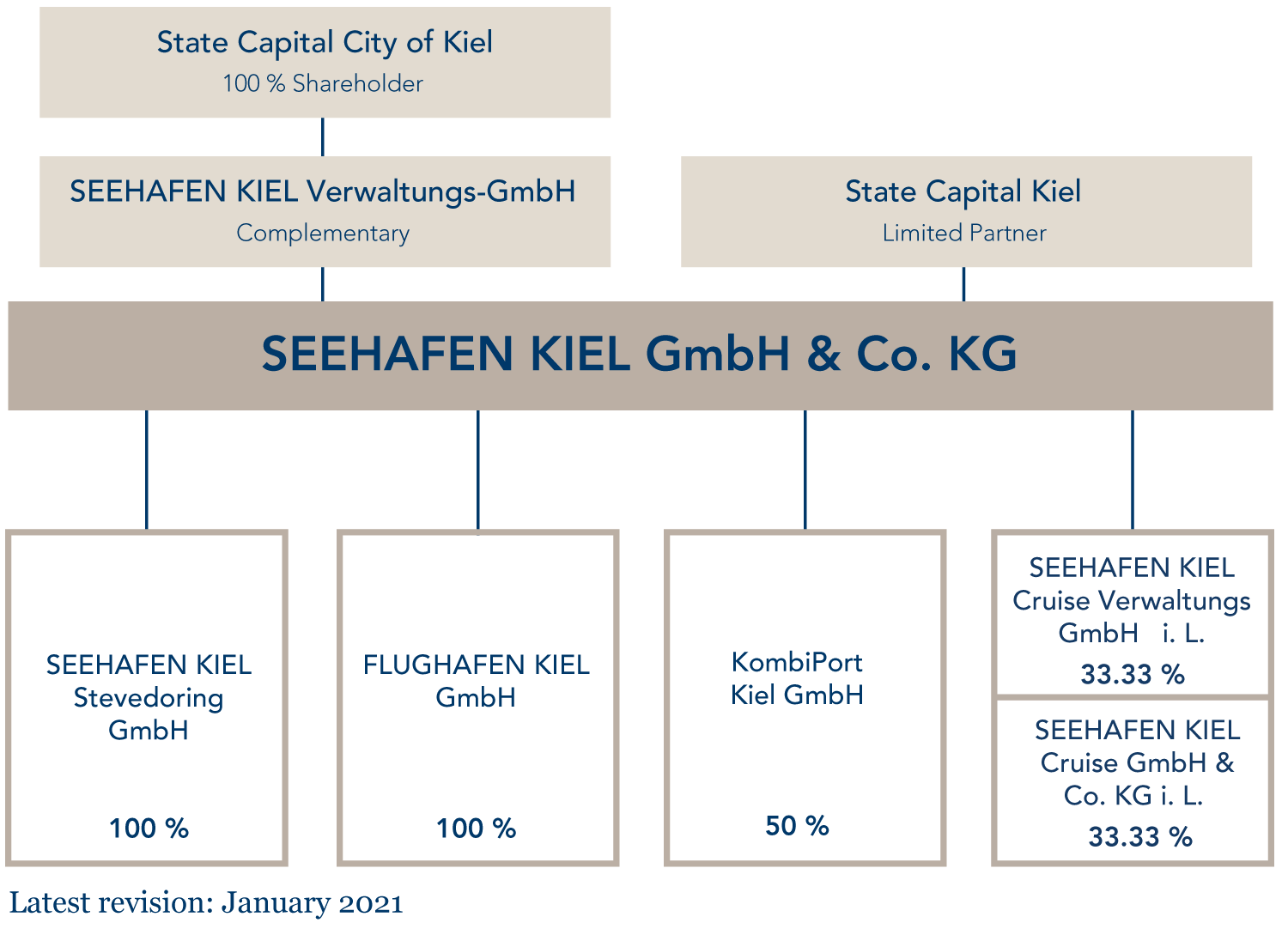 State Capital City of Kiel
100 % Shareholder

SEEHAFEN KIEL Verwaltungs-GmbH
Complementary

State Capital Kiel
Limited Partner

SEEHAFEN KIEL GmbH & Co. KG

SEEHAFEN KIEL Stevedoring GmbH
100 %

FLUGHAFEN KIEL GmbH
100 %

KombiPort Kiel GmbH
50 %

SEEHAFEN KIEL Cruise Verwaltungs GmbH i. L.
33.33 %

SEEHAFEN KIEL Cruise GmbH & Co. KG i. L.
33.33 %

Latest revision: January 2021